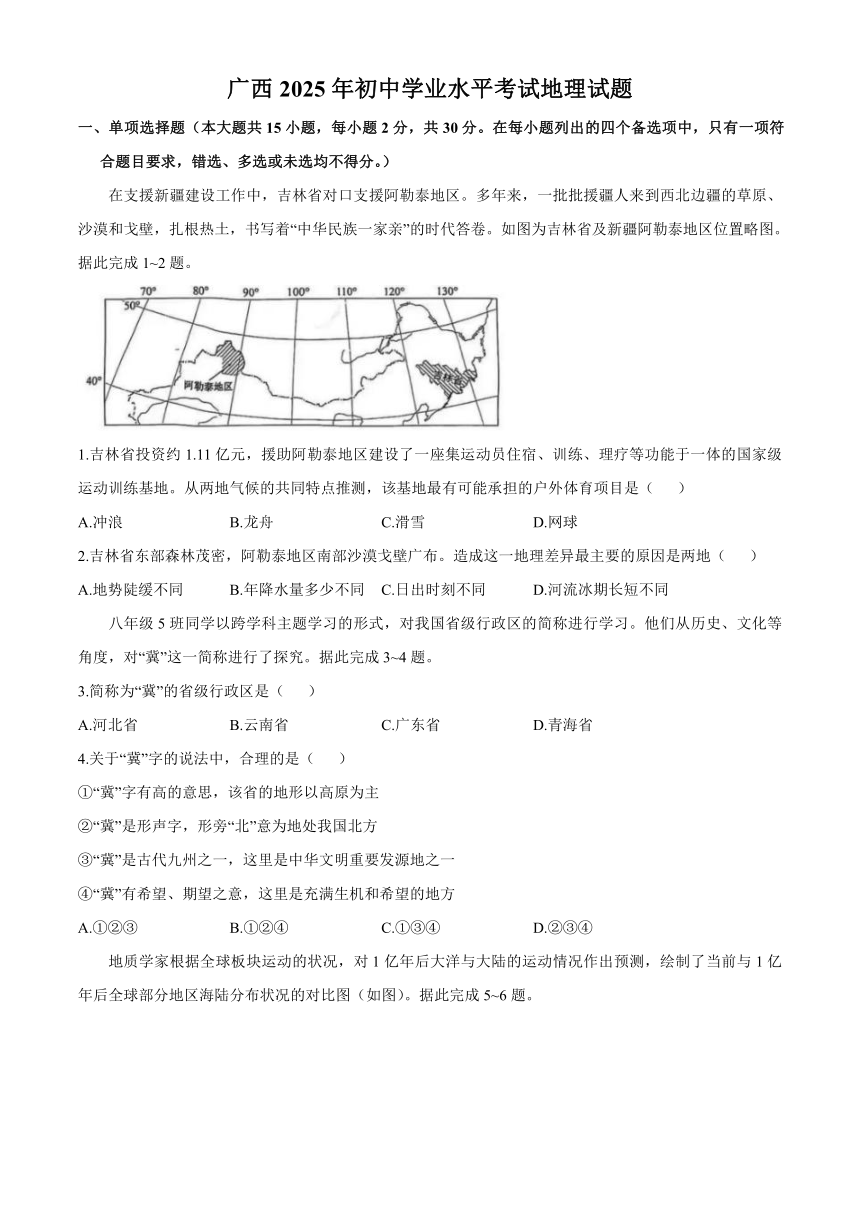 广西 2025 年初中学业水平考试地理试题

一、单项选择题（本大题共 15 小题，每小题 2 分，共 30 分。在每小题列出的四个备选项中，只有一项符合题目要求，错选、多选或未选均不得分。）

在支援新疆建设工作中，吉林省对口支援阿勒泰地区。多年来，一批批援疆人来到西北边疆的草原、沙漠和戈壁，扎根热土，书写着“中华民族一家亲”的时代答卷。如图为吉林省及新疆阿勒泰地区位置略图。据此完成 1~2 题。

70° 80° 90° 100° 110° 120° 130° 50° 40° 阿勒泰地区 吉林省

1.吉林省投资约 1.11 亿元，援助阿勒泰地区建设了一座集运动员住宿、训练、理疗等功能于一体的国家级运动训练基地。从两地气候的共同特点推测，该基地最有可能承担的户外体育项目是（　　）

A.冲浪　　B.龙舟　　C.滑雪　　D.网球

2.吉林省东部森林茂密，阿勒泰地区南部沙漠戈壁广布。造成这一地理差异最主要的原因是两地（　　）

A.地势陡缓不同　　B.年降水量多少不同　　C.日出时刻不同　　D.河流冰期长短不同

八年级 5 班同学以跨学科主题学习的形式，对我国省级行政区的简称进行学习。他们从历史、文化等角度，对“冀”这一简称进行了探究。据此完成 3~4 题。

3.简称为“冀”的省级行政区是（　　）

A.河北省　　B.云南省　　C.广东省　　D.青海省

4.关于“冀”字的说法中，合理的是（　　）

①“冀”字有高的意思，该省的地形以高原为主

②“冀”是形声字，形旁“北”意为地处我国北方

③“冀”是古代九州之一，这里是中华文明重要发源地之一

④“冀”有希望、期望之意，这里是充满生机和希望的地方

A.①②③　　B.①②④　　C.①③④　　D.②③④

地质学家根据全球板块运动的状况，对 1 亿年后大洋与大陆的运动情况作出预测，绘制了当前与 1 亿年后全球部分地区海陆分布状况的对比图（如图）。据此完成 5~6 题。